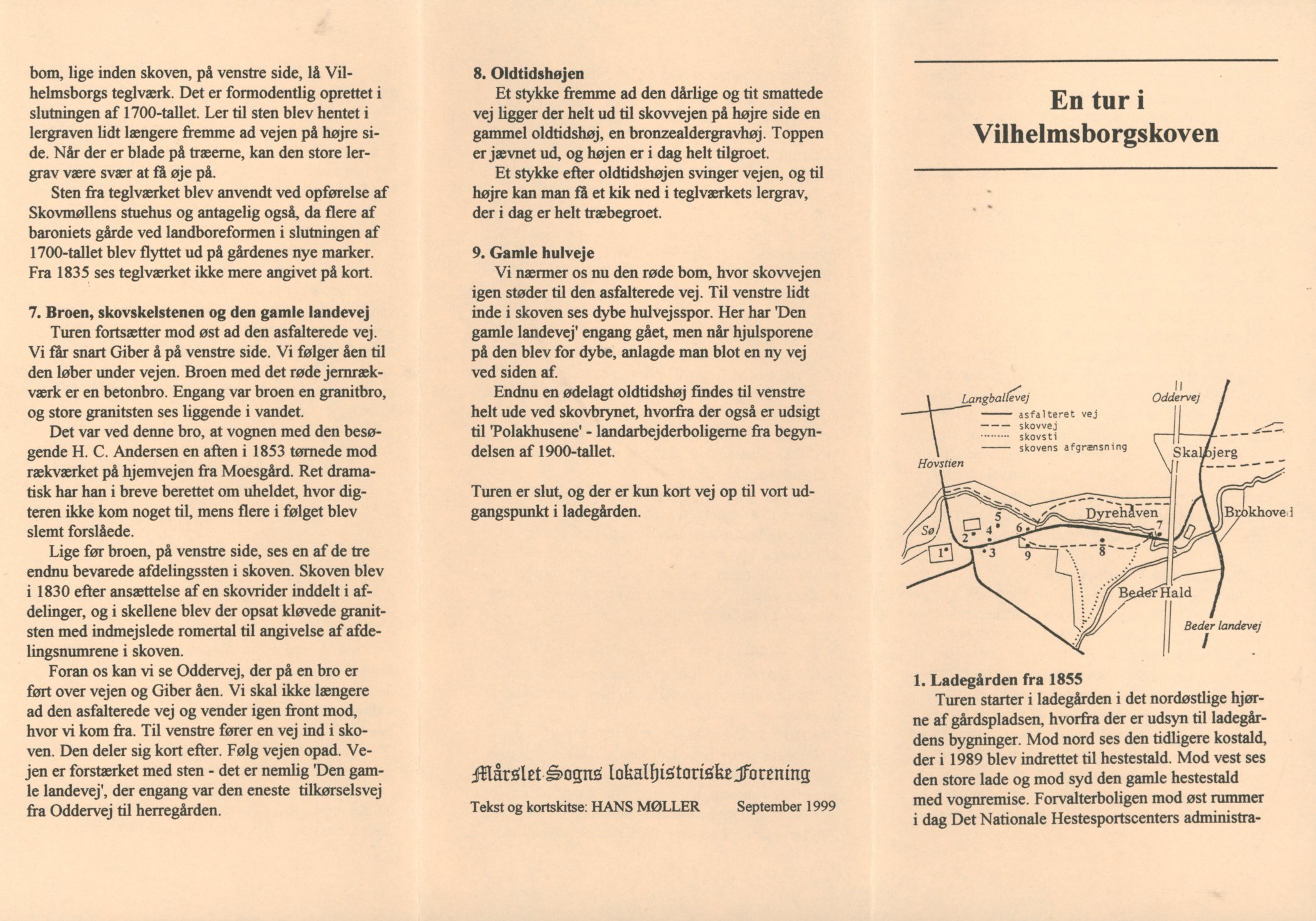 bom, lige inden skoven, på venstre side, lå Vilhelmsborgs teglværk. Det er formodentlig oprettet i slutningen af 1700-tallet. Ler til sten blev hentet i lergraven lidt længere fremme ad vejen på højre side. Når der er blade på træerne, kan den store lergrav være svær at få øje på.

Sten fra teglværket blev anvendt ved opførelse af Skovmøllens stuehus og antagelig også, da flere af baroniets gårde ved landboreformen i slutningen af 1700-tallet blev flyttet ud på gårdenes nye marker. Fra 1835 ses teglværket ikke mere angivet på kort.

7. Broen, skovskelstenen og den gamle landevej

Turen fortsætter mod øst ad den asfalterede vej. Vi får snart Giber å på venstre side. Vi følger åen til den løber under vejen. Broen med det røde jernrækværk er en betonbro. Engang var broen en granitbro, og store granitsten ses liggende i vandet.

Det var ved denne bro, at vognen med den besøgende H. C. Andersen en aften i 1853 tørnede mod rækværket på hjemvejen fra Moesgård. Ret dramatisk har han i breve berettet om uheldet, hvor digteren ikke kom noget til, mens flere i følget blev slemt forslåede.

Lige før broen, på venstre side, ses en af de tre endnu bevarede afdelingssten i skoven. Skoven blev i 1830 efter ansættelse af en skovrider inddelt i afdelinger, og i skellene blev der opsat kløvede granitsten med indmejslede romertal til angivelse af afdelingsnumrene i skoven.

Foran os kan vi se Oddervej, der på en bro er ført over vejen og Giber åen. Vi skal ikke længere ad den asfalterede vej og vender igen front mod, hvor vi kom fra. Til venstre fører en vej ind i skoven. Den deler sig kort efter. Følg vejen opad. Vejen er forstærket med sten - det er nemlig 'Den gamle landevej', der engang var den eneste tilkørselsvej fra Oddervej til herregården.

8. Oldtidshøjen

Et stykke fremme ad den dårlige og tit smattede vej ligger der helt ud til skovvejen på højre side en gammel oldtidshøj, en bronzealdergravhøj. Toppen er jævnet ud, og højen er i dag helt tilgroet.

Et stykke efter oldtidshøjen svinger vejen, og til højre kan man få et kik ned i teglværkets lergrav, der i dag er helt træbegroet.

9. Gamle hulveje

Vi nærmer os nu den røde bom, hvor skovvejen igen støder til den asfalterede vej. Til venstre lidt inde i skoven ses dybe hulvejsspor. Her har 'Den gamle landevej' engang gået, men når hjulsporene på den blev for dybe, anlagde man blot en ny vej ved siden af.

Endnu en ødelagt oldtidshøj findes til venstre helt ude ved skovbrynet, hvorfra der også er udsigt til 'Polakhusene' - landarbejderboligerne fra begyndelsen af 1900-tallet.

Turen er slut, og der er kun kort vej op til vort udgangspunkt i ladegården.

Mårslet Sogns lokalhistoriske Forening

Tekst og kortskitse: HANS MØLLER September 1999

En tur i Vilhelmsborgskoven

Langballevej
Oddervej
asfalteret vej
skovvej
skovsti
skovens afgrænsning
Hovstien
Skalbjerg
Dyrehaven
Brokhoved
Sø
1
2
3
4
5
6
7
8
9
Beder Hald
Beder landevej

1. Ladegården fra 1855

Turen starter i ladegården i det nordøstlige hjørne af gårdspladsen, hvorfra der er udsyn til ladegårdens bygninger. Mod nord ses den tidligere kostald, der i 1989 blev indrettet til hestestald. Mod vest ses den store lade og mod syd den gamle hestestald med vognremise. Forvalterboligen mod øst rummer i dag Det Nationale Hestesportscenters administra-